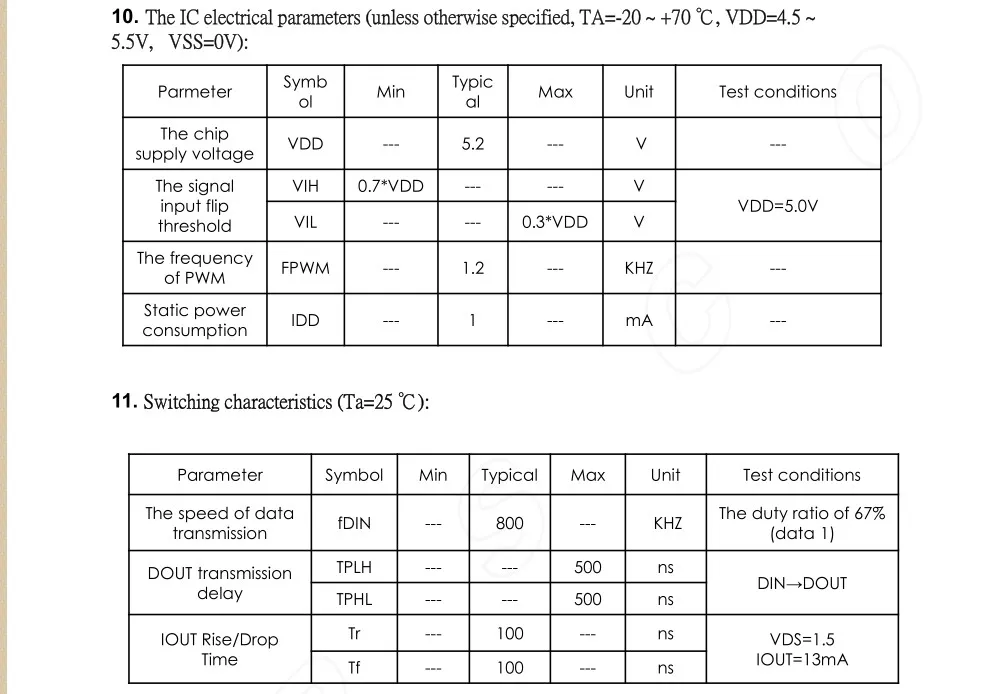 10. The IC electrical parameters (unless otherwise specified, TA=-20 ~ +70 ℃, VDD=4.5 ~ 5.5V, VSS=0V):

| Parmeter | Symbol | Min | Typical | Max | Unit | Test conditions |
|---|---|---|---|---|---|---|
| The chip supply voltage | VDD | --- | 5.2 | --- | V | --- |
| The signal input flip threshold | VIH | 0.7*VDD | --- | --- | V | VDD=5.0V |
| | VIL | --- | --- | 0.3*VDD | V | |
| The frequency of PWM | FPWM | --- | 1.2 | --- | KHZ | --- |
| Static power consumption | IDD | --- | 1 | --- | mA | --- |

11. Switching characteristics (Ta=25 ℃):

| Parameter | Symbol | Min | Typical | Max | Unit | Test conditions |
|---|---|---|---|---|---|---|
| The speed of data transmission | fDIN | --- | 800 | --- | KHZ | The duty ratio of 67% (data 1) |
| DOUT transmission delay | TPLH | --- | --- | 500 | ns | DIN→DOUT |
| | TPHL | --- | --- | 500 | ns | |
| IOUT Rise/Drop Time | Tr | --- | 100 | --- | ns | VDS=1.5 IOUT=13mA |
| | Tf | --- | 100 | --- | ns | |